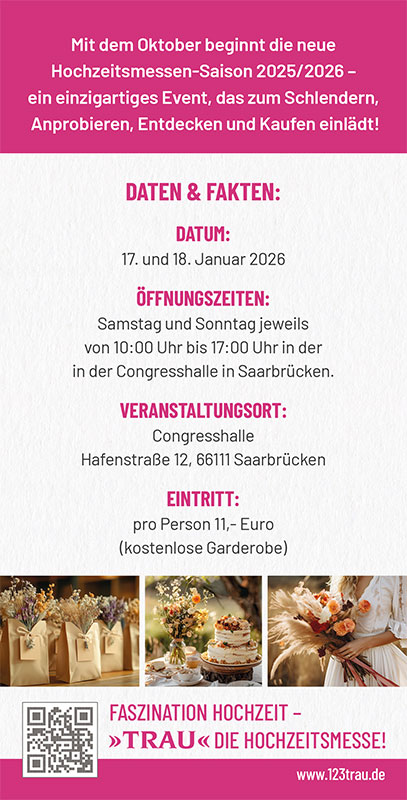 Mit dem Oktober beginnt die neue Hochzeitsmessen-Saison 2025/2026 – ein einzigartiges Event, das zum Schlendern, Anprobieren, Entdecken und Kaufen einlädt!

DATEN & FAKTEN:

DATUM:
17. und 18. Januar 2026

ÖFFNUNGSZEITEN:
Samstag und Sonntag jeweils von 10:00 Uhr bis 17:00 Uhr in der in der Congresshalle in Saarbrücken.

VERANSTALTUNGSORT:
Congresshalle
Hafenstraße 12, 66111 Saarbrücken

EINTRITT:
pro Person 11,- Euro
(kostenlose Garderobe)

FASZINATION HOCHZEIT –
»TRAU« DIE HOCHZEITSMESSE!

www.123trau.de